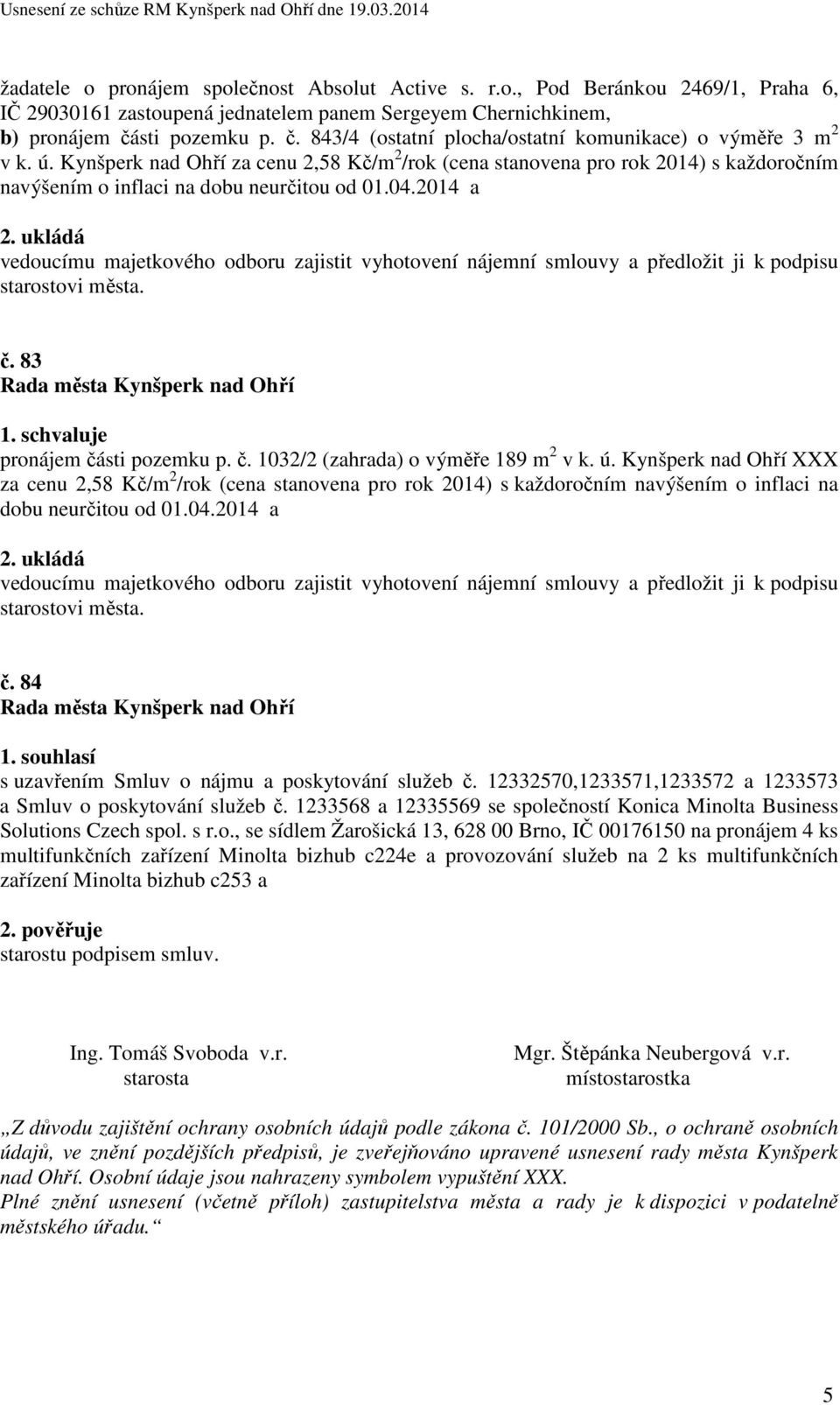 Usnesení ze schůze RM Kynšperk nad Ohří dne 19.03.2014

žadatele o pronájem společnost Absolut Active s. r.o., Pod Beránkou 2469/1, Praha 6, IČ 29030161 zastoupená jednatelem panem Sergeyem Chernichkinem,
b) pronájem části pozemku p. č. 843/4 (ostatní plocha/ostatní komunikace) o výměře 3 m$^2$ v k. ú. Kynšperk nad Ohří za cenu 2,58 Kč/m$^2$/rok (cena stanovena pro rok 2014) s každoročním navýšením o inflaci na dobu neurčitou od 01.04.2014 a

2. ukládá
vedoucímu majetkového odboru zajistit vyhotovení nájemní smlouvy a předložit ji k podpisu starostovi města.

č. 83
Rada města Kynšperk nad Ohří

1. schvaluje
pronájem části pozemku p. č. 1032/2 (zahrada) o výměře 189 m$^2$ v k. ú. Kynšperk nad Ohří XXX za cenu 2,58 Kč/m$^2$/rok (cena stanovena pro rok 2014) s každoročním navýšením o inflaci na dobu neurčitou od 01.04.2014 a

2. ukládá
vedoucímu majetkového odboru zajistit vyhotovení nájemní smlouvy a předložit ji k podpisu starostovi města.

č. 84
Rada města Kynšperk nad Ohří

1. souhlasí
s uzavřením Smluv o nájmu a poskytování služeb č. 12332570,1233571,1233572 a 1233573 a Smluv o poskytování služeb č. 1233568 a 12335569 se společností Konica Minolta Business Solutions Czech spol. s r.o., se sídlem Žarošická 13, 628 00 Brno, IČ 00176150 na pronájem 4 ks multifunkčních zařízení Minolta bizhub c224e a provozování služeb na 2 ks multifunkčních zařízení Minolta bizhub c253 a

2. pověřuje
starostu podpisem smluv.

Ing. Tomáš Svoboda v.r.
starosta

Mgr. Štěpánka Neubergová v.r.
místostarostka

„Z důvodu zajištění ochrany osobních údajů podle zákona č. 101/2000 Sb., o ochraně osobních údajů, ve znění pozdějších předpisů, je zveřejňováno upravené usnesení rady města Kynšperk nad Ohří. Osobní údaje jsou nahrazeny symbolem vypuštění XXX.
Plné znění usnesení (včetně příloh) zastupitelstva města a rady je k dispozici v podatelně městského úřadu.“

5